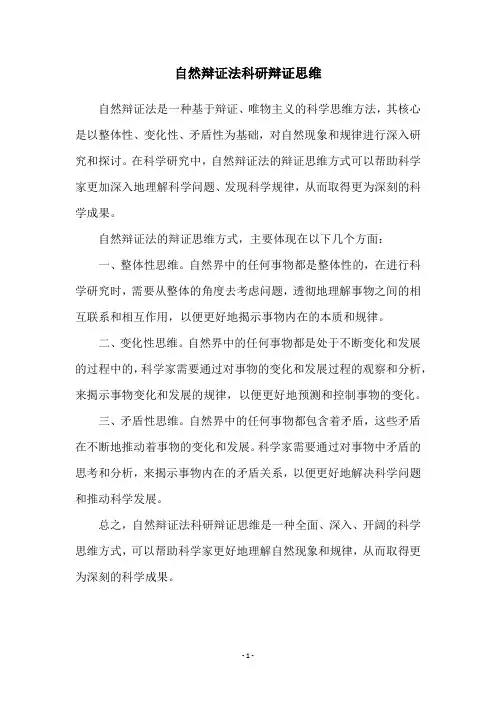 自然辩证法科研辩证思维

自然辩证法是一种基于辩证、唯物主义的科学思维方法，其核心是以整体性、变化性、矛盾性为基础，对自然现象和规律进行深入研究和探讨。在科学研究中，自然辩证法的辩证思维方式可以帮助科学家更加深入地理解科学问题、发现科学规律，从而取得更为深刻的科学成果。

自然辩证法的辩证思维方式，主要体现在以下几个方面：

一、整体性思维。自然界中的任何事物都是整体性的，在进行科学研究时，需要从整体的角度去考虑问题，透彻地理解事物之间的相互联系和相互作用，以便更好地揭示事物内在的本质和规律。

二、变化性思维。自然界中的任何事物都是处于不断变化和发展的过程中的，科学家需要通过对事物的变化和发展过程的观察和分析，来揭示事物变化和发展的规律，以便更好地预测和控制事物的变化。

三、矛盾性思维。自然界中的任何事物都包含着矛盾，这些矛盾在不断地推动着事物的变化和发展。科学家需要通过对事物中矛盾的思考和分析，来揭示事物内在的矛盾关系，以便更好地解决科学问题和推动科学发展。

总之，自然辩证法科研辩证思维是一种全面、深入、开阔的科学思维方式，可以帮助科学家更好地理解自然现象和规律，从而取得更为深刻的科学成果。

- 1 -